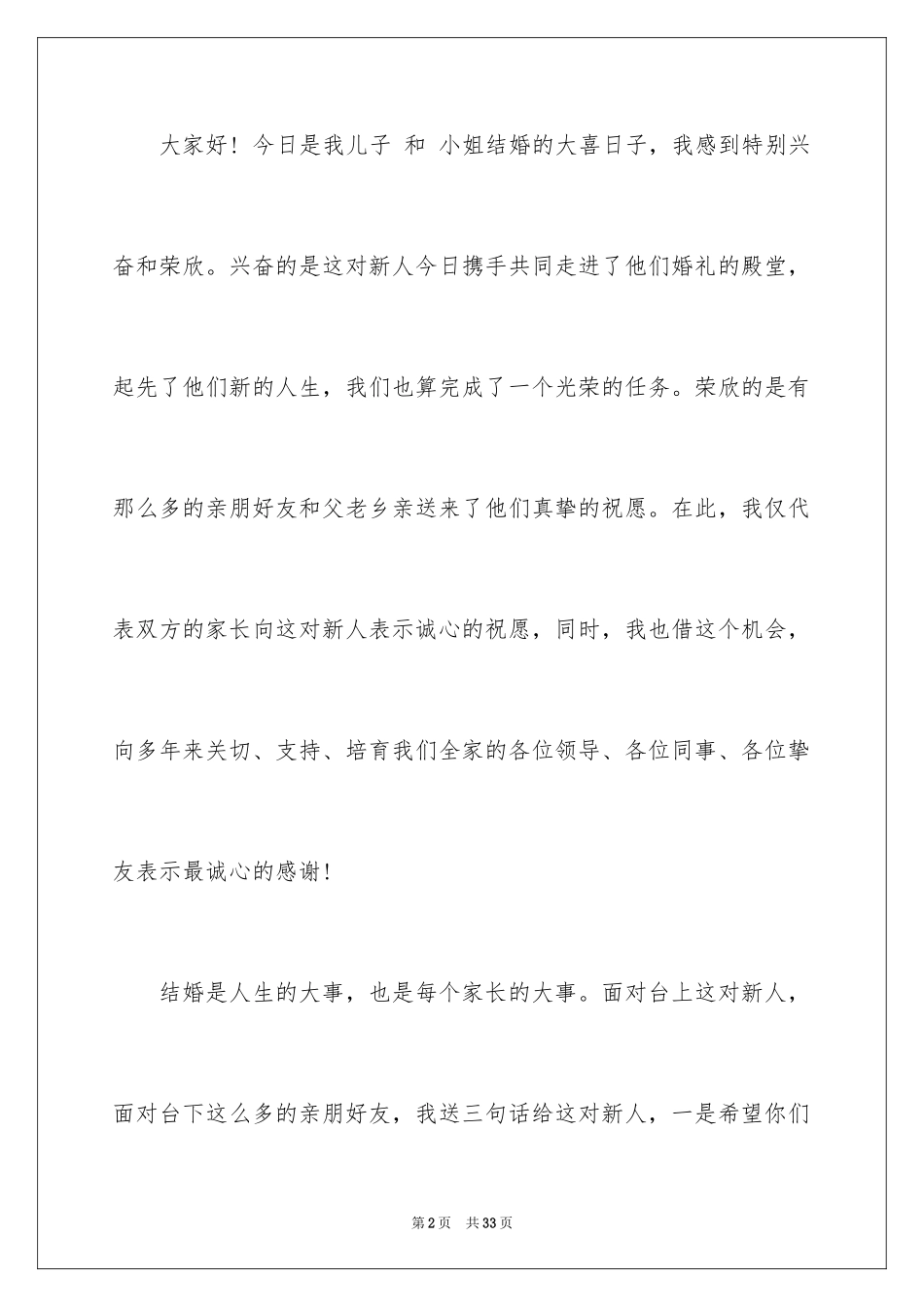 大家好！今日是我儿子 和 小姐结婚的大喜日子，我感到特别兴奋和荣欣。兴奋的是这对新人今日携手共同走进了他们婚礼的殿堂，起先了他们新的人生，我们也算完成了一个光荣的任务。荣欣的是有那么多的亲朋好友和父老乡亲送来了他们真挚的祝愿。在此，我仅代表双方的家长向这对新人表示诚心的祝愿，同时，我也借这个机会，向多年来关切、支持、培育我们全家的各位领导、各位同事、各位挚友表示最诚心的感谢！

结婚是人生的大事，也是每个家长的大事。面对台上这对新人，面对台下这么多的亲朋好友，我送三句话给这对新人，一是希望你们

第2页 共33页